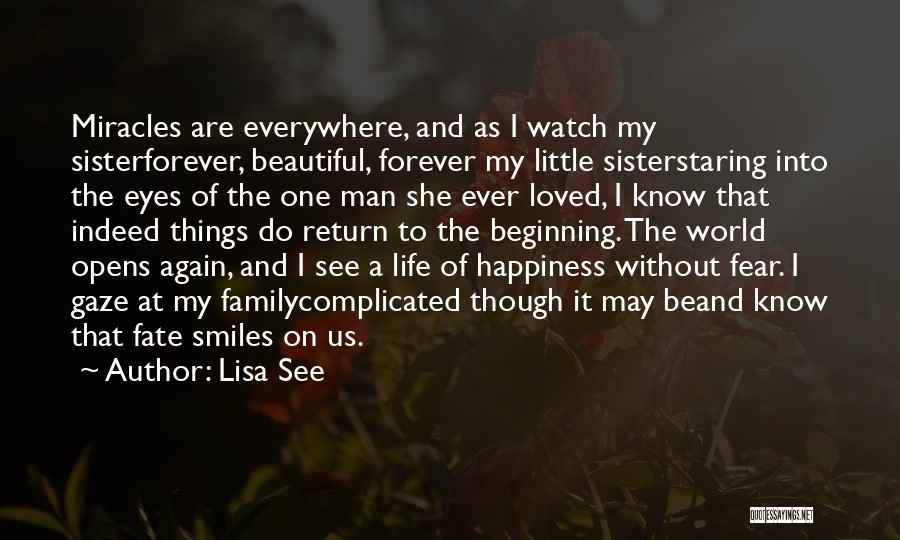 Miracles are everywhere, and as I watch my sisterforever, beautiful, forever my little sisterstaring into the eyes of the one man she ever loved, I know that indeed things do return to the beginning. The world opens again, and I see a life of happiness without fear. I gaze at my familycomplicated though it may beand know that fate smiles on us.

~ Author: Lisa See

QUOTESSAYINGS.NET